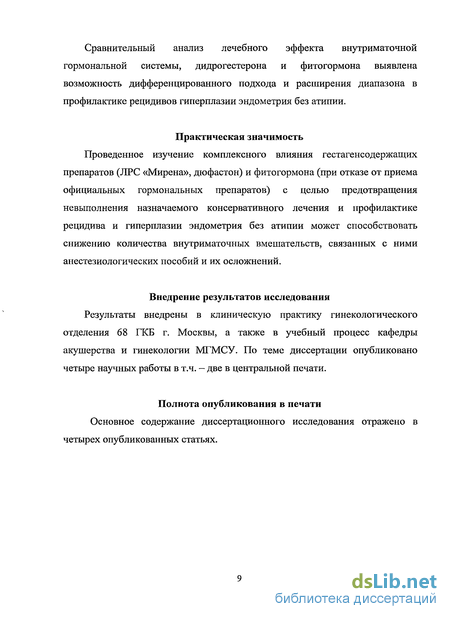 Сравнительный анализ лечебного эффекта внутриматочной гормональной системы, дидрогестерона и фитогормона выявлена возможность дифференцированного подхода и расширения диапазона в профилактике рецидивов гиперплазии эндометрия без атипии.

Практическая значимость

Проведенное изучение комплексного влияния гестагенсодержащих препаратов (ЛРС «Мирена», дюфастон) и фитогормона (при отказе от приема официальных гормональных препаратов) с целью предотвращения невыполнения назначаемого консервативного лечения и профилактике рецидива и гиперплазии эндометрия без атипии может способствовать снижению количества внутриматочных вмешательств, связанных с ними анестезиологических пособий и их осложнений.

Внедрение результатов исследования

Результаты внедрены в клиническую практику гинекологического отделения 68 ГКБ г. Москвы, а также в учебный процесс кафедры акушерства и гинекологии МГМСУ. По теме диссертации опубликовано четыре научных работы в т.ч. – две в центральной печати.

Полнота опубликования в печати

Основное содержание диссертационного исследования отражено в четырех опубликованных статьях.

9

dsLib.net
библиотека диссертаций